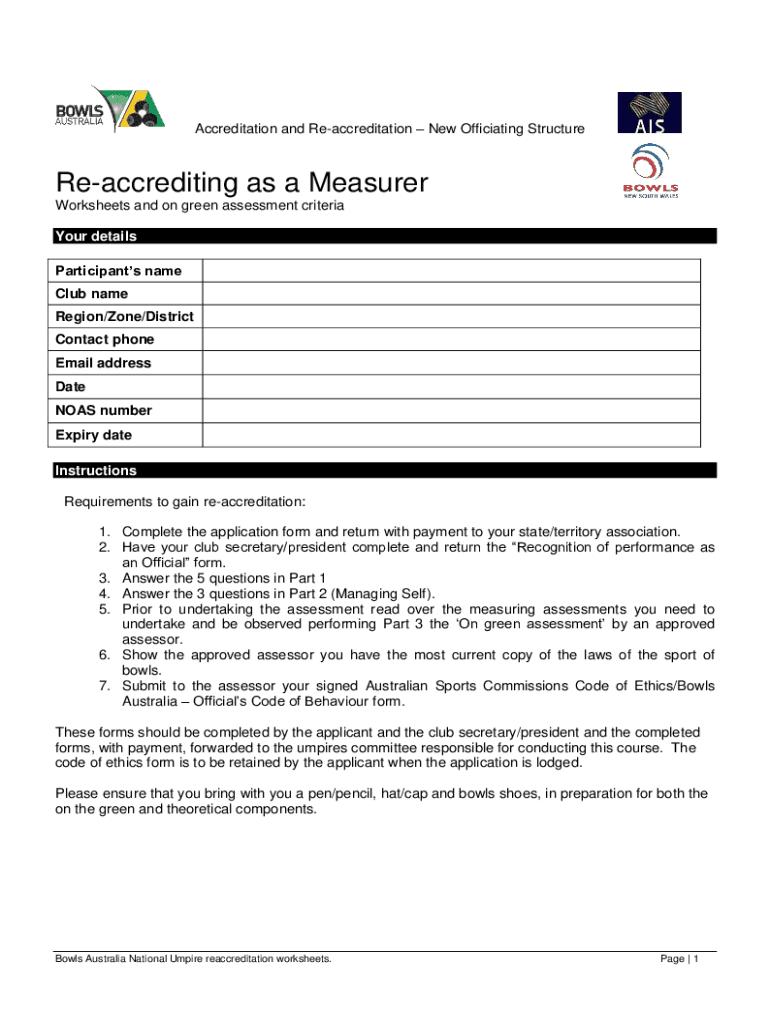 BOWLS AUSTRALIA

Accreditation and Re-accreditation – New Officiating Structure

AIS

BOWLS NEW SOUTH WALES

Re-accrediting as a Measurer

Worksheets and on green assessment criteria

Your details

| Participant's name | |
|---|---|
| Club name | |
| Region/Zone/District | |
| Contact phone | |
| Email address | |
| Date | |
| NOAS number | |
| Expiry date | |

Instructions

Requirements to gain re-accreditation:

1. Complete the application form and return with payment to your state/territory association.
2. Have your club secretary/president complete and return the "Recognition of performance as an Official" form.
3. Answer the 5 questions in Part 1
4. Answer the 3 questions in Part 2 (Managing Self).
5. Prior to undertaking the assessment read over the measuring assessments you need to undertake and be observed performing Part 3 the 'On green assessment' by an approved assessor.
6. Show the approved assessor you have the most current copy of the laws of the sport of bowls.
7. Submit to the assessor your signed Australian Sports Commissions Code of Ethics/Bowls Australia – Official's Code of Behaviour form.

These forms should be completed by the applicant and the club secretary/president and the completed forms, with payment, forwarded to the umpires committee responsible for conducting this course. The code of ethics form is to be retained by the applicant when the application is lodged.

Please ensure that you bring with you a pen/pencil, hat/cap and bowls shoes, in preparation for both the on the green and theoretical components.

Bowls Australia National Umpire reaccreditation worksheets.

Page | 1